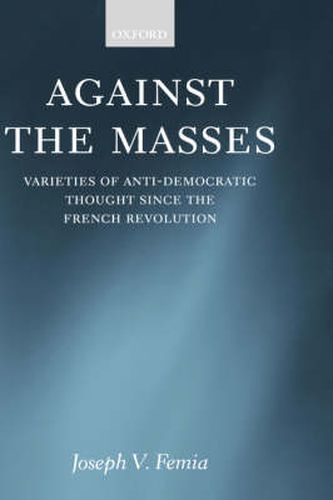 OXFORD

AGAINST THE MASSES

VARIETIES OF ANTI-DEMOCRATIC THOUGHT SINCE THE FRENCH REVOLUTION

Joseph V. Femia